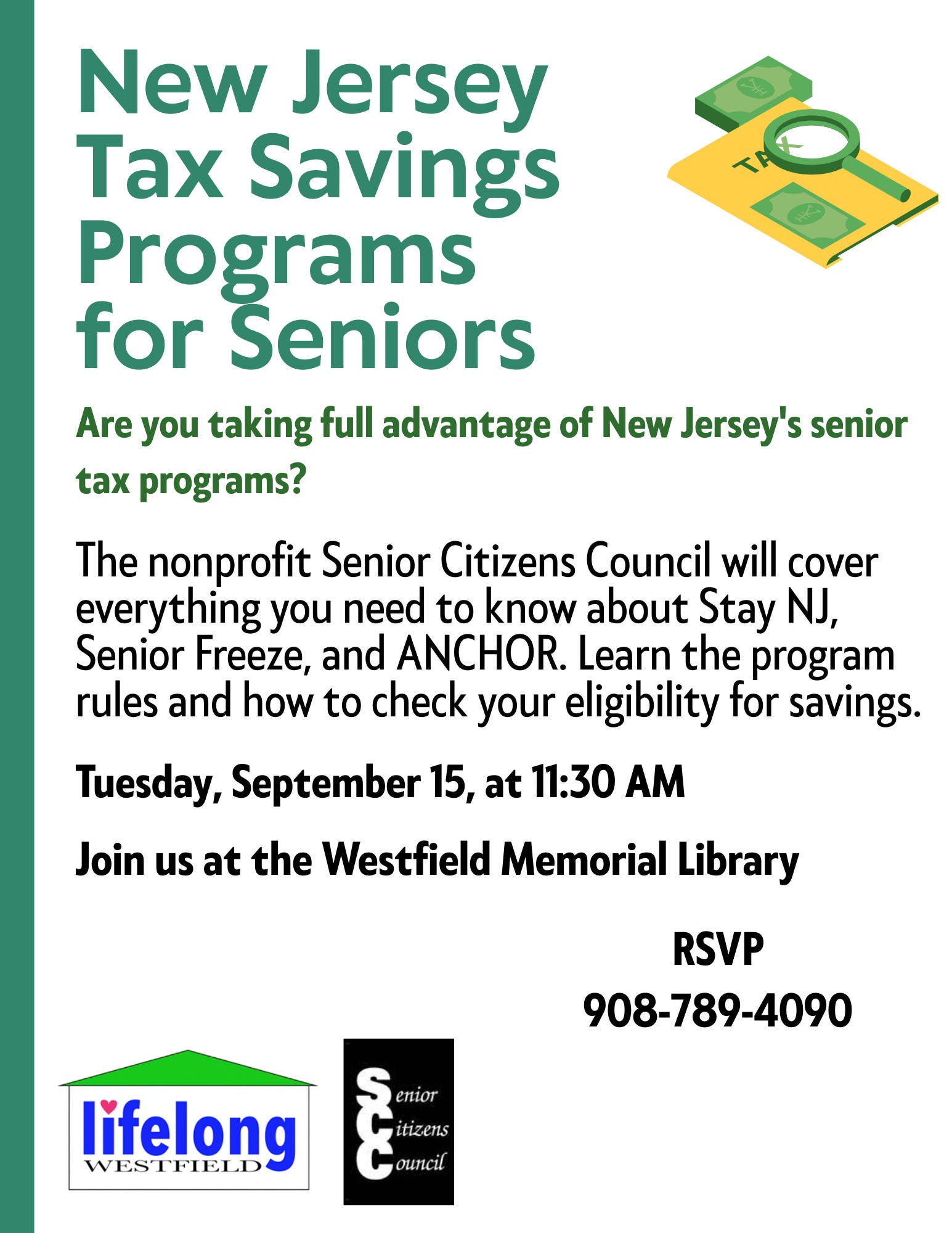 New Jersey Tax Savings Programs for Seniors

TAX

Are you taking full advantage of New Jersey's senior tax programs?

The nonprofit Senior Citizens Council will cover everything you need to know about Stay NJ, Senior Freeze, and ANCHOR. Learn the program rules and how to check your eligibility for savings.

Tuesday, September 15, at 11:30 AM

Join us at the Westfield Memorial Library

RSVP
908-789-4090

lifelong
WESTFIELD

Senior
Citizens
Council